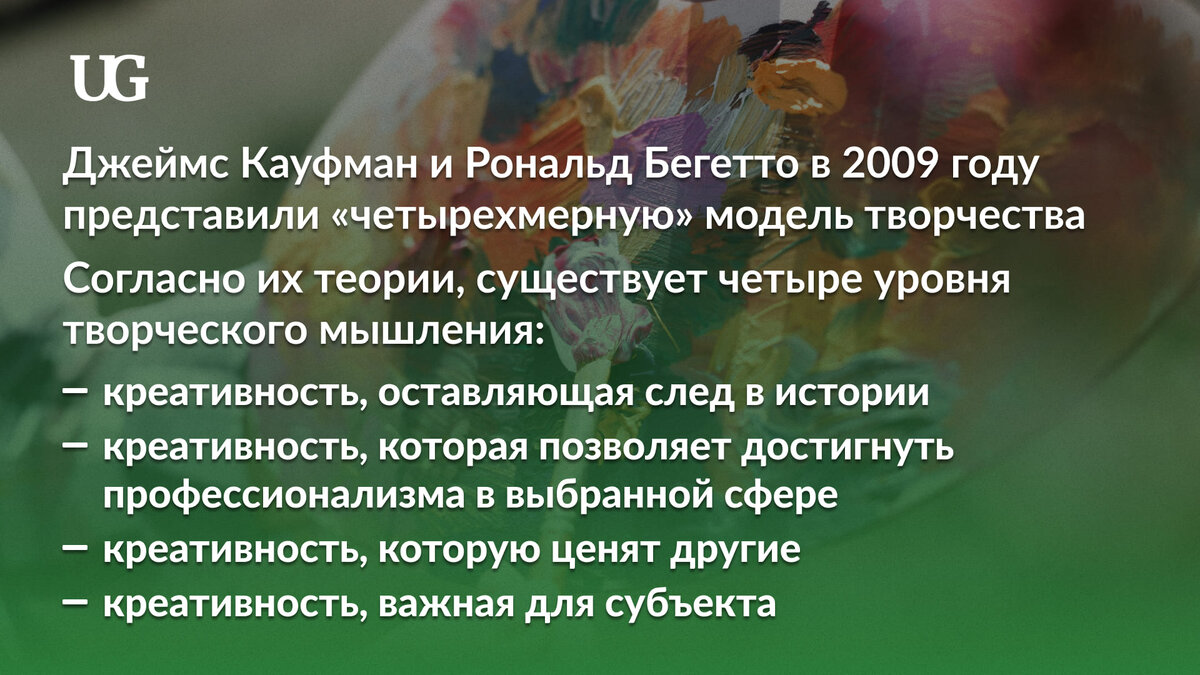 UG

Джеймс Кауфман и Рональд Бегетто в 2009 году представили «четырехмерную» модель творчества

Согласно их теории, существует четыре уровня творческого мышления:

– креативность, оставляющая след в истории

– креативность, которая позволяет достигнуть профессионализма в выбранной сфере

– креативность, которую ценят другие

– креативность, важная для субъекта